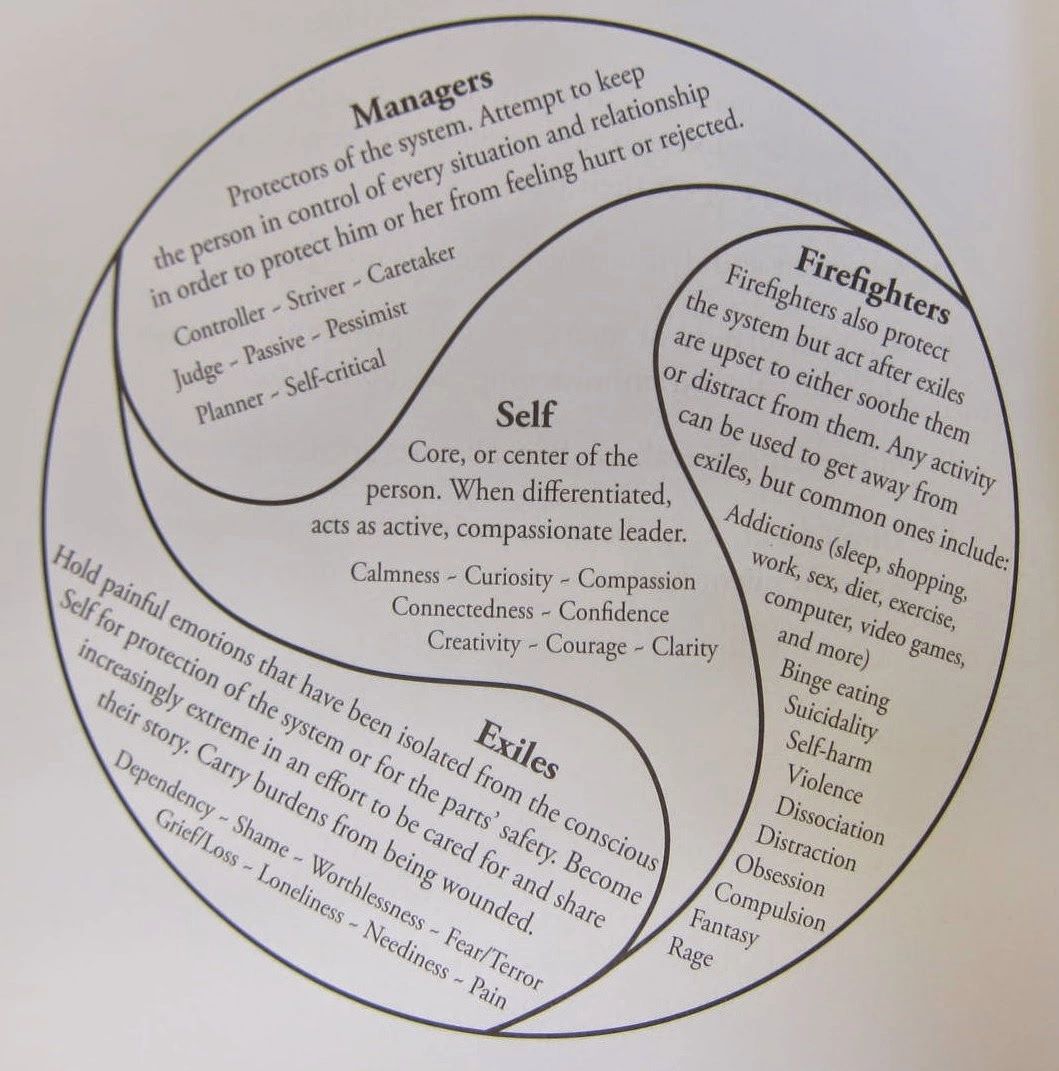 Managers

Protectors of the system. Attempt to keep the person in control of every situation and relationship in order to protect him or her from feeling hurt or rejected.

Controller ~ Striver ~ Caretaker
Judge ~ Passive ~ Pessimist
Planner ~ Self-critical

Firefighters

Firefighters also protect the system but act after exiles are upset to either soothe them or distract from them. Any activity can be used to get away from exiles, but common ones include:

Addictions (sleep, shopping, work, sex, diet, exercise, computer, video games, and more)
Binge eating
Suicidality
Self-harm
Violence
Dissociation
Distraction
Obsession
Compulsion
Fantasy
Rage

Self

Core, or center of the person. When differentiated, acts as active, compassionate leader.

Calmness ~ Curiosity ~ Compassion
Connectedness ~ Confidence
Creativity ~ Courage ~ Clarity

Exiles

Hold painful emotions that have been isolated from the conscious Self for protection of the system or for the parts' safety. Become increasingly extreme in an effort to be cared for and share their story. Carry burdens from being wounded.

Dependency ~ Shame ~ Worthlessness ~ Fear/Terror
Grief/Loss ~ Loneliness ~ Neediness ~ Pain